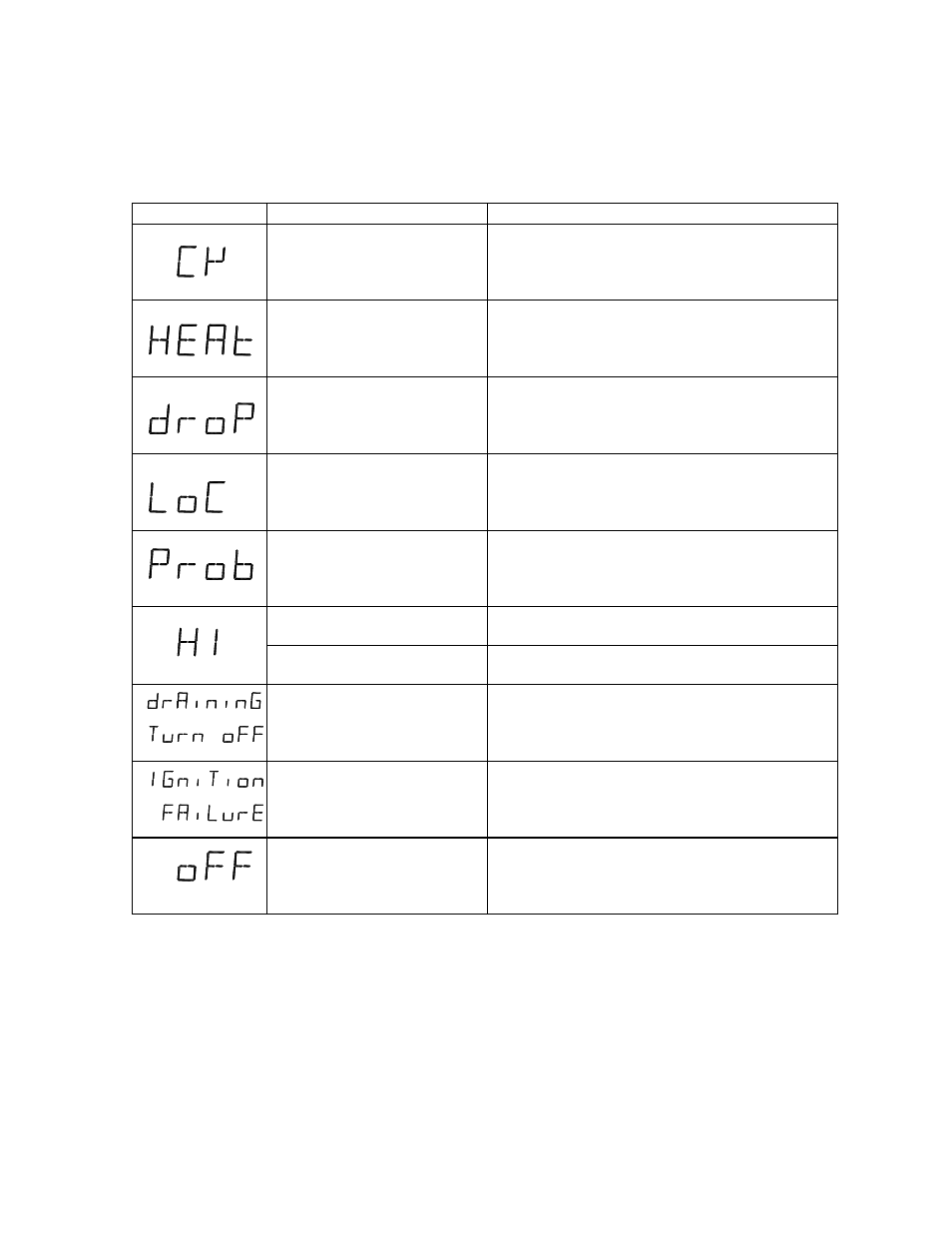 | | | |
|---|---|---|
| CH | | |
| HEAt | | |
| droP | | |
| LoC | | |
| Prob | | |
| HI | | |
| | | |
| drAininG Turn oFF | | |
| IGniTion FAiLurE | | |
| oFF | | |